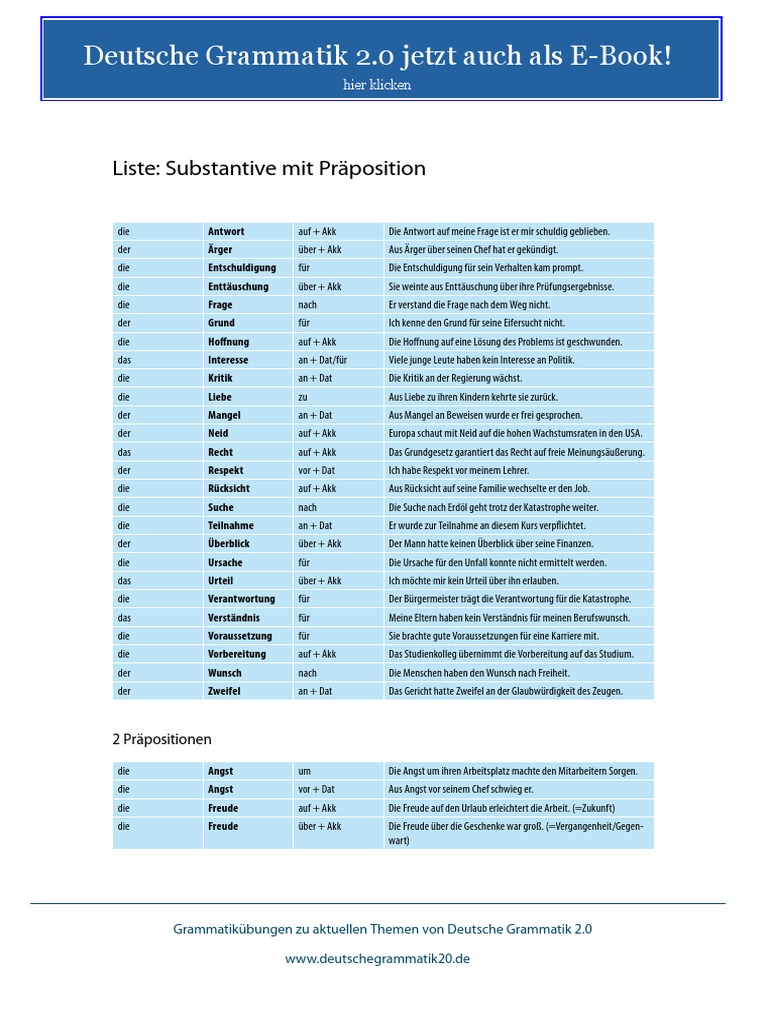 Deutsche Grammatik 2.0 jetzt auch als E-Book!
hier klicken

Liste: Substantive mit Präposition

| die | Antwort | auf + Akk | Die Antwort auf meine Frage ist er mir schuldig geblieben. |
|---|---|---|---|
| der | Ärger | über + Akk | Aus Ärger über seinen Chef hat er gekündigt. |
| die | Entschuldigung | für | Die Entschuldigung für sein Verhalten kam prompt. |
| die | Enttäuschung | über + Akk | Sie weinte aus Enttäuschung über ihre Prüfungsergebnisse. |
| die | Frage | nach | Er verstand die Frage nach dem Weg nicht. |
| der | Grund | für | Ich kenne den Grund für seine Eifersucht nicht. |
| die | Hoffnung | auf + Akk | Die Hoffnung auf eine Lösung des Problems ist geschwunden. |
| das | Interesse | an + Dat/für | Viele junge Leute haben kein Interesse an Politik. |
| die | Kritik | an + Dat | Die Kritik an der Regierung wächst. |
| die | Liebe | zu | Aus Liebe zu ihren Kindern kehrte sie zurück. |
| der | Mangel | an + Dat | Aus Mangel an Beweisen wurde er frei gesprochen. |
| der | Neid | auf + Akk | Europa schaut mit Neid auf die hohen Wachstumsraten in den USA. |
| das | Recht | auf + Akk | Das Grundgesetz garantiert das Recht auf freie Meinungsäußerung. |
| der | Respekt | vor + Dat | Ich habe Respekt vor meinem Lehrer. |
| die | Rücksicht | auf + Akk | Aus Rücksicht auf seine Familie wechselte er den Job. |
| die | Suche | nach | Die Suche nach Erdöl geht trotz der Katastrophe weiter. |
| die | Teilnahme | an + Dat | Er wurde zur Teilnahme an diesem Kurs verpflichtet. |
| der | Überblick | über + Akk | Der Mann hatte keinen Überblick über seine Finanzen. |
| die | Ursache | für | Die Ursache für den Unfall konnte nicht ermittelt werden. |
| das | Urteil | über + Akk | Ich möchte mir kein Urteil über ihn erlauben. |
| die | Verantwortung | für | Der Bürgermeister trägt die Verantwortung für die Katastrophe. |
| das | Verständnis | für | Meine Eltern haben kein Verständnis für meinen Berufswunsch. |
| die | Voraussetzung | für | Sie brachte gute Voraussetzungen für eine Karriere mit. |
| die | Vorbereitung | auf + Akk | Das Studienkolleg übernimmt die Vorbereitung auf das Studium. |
| der | Wunsch | nach | Die Menschen haben den Wunsch nach Freiheit. |
| der | Zweifel | an + Dat | Das Gericht hatte Zweifel an der Glaubwürdigkeit des Zeugen. |

2 Präpositionen

| die | Angst | um | Die Angst um ihren Arbeitsplatz machte den Mitarbeitern Sorgen. |
|---|---|---|---|
| die | Angst | vor + Dat | Aus Angst vor seinem Chef schwieg er. |
| die | Freude | auf + Akk | Die Freude auf den Urlaub erleichtert die Arbeit. (=Zukunft) |
| die | Freude | über + Akk | Die Freude über die Geschenke war groß. (=Vergangenheit/Gegenwart) |

Grammatikübungen zu aktuellen Themen von Deutsche Grammatik 2.0
www.deutschegrammatik20.de